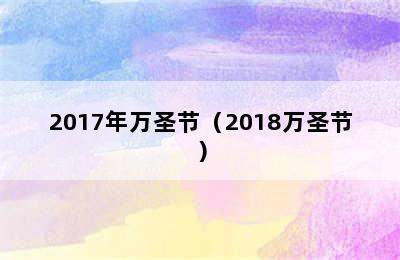 2017年万圣节（2018万圣节）